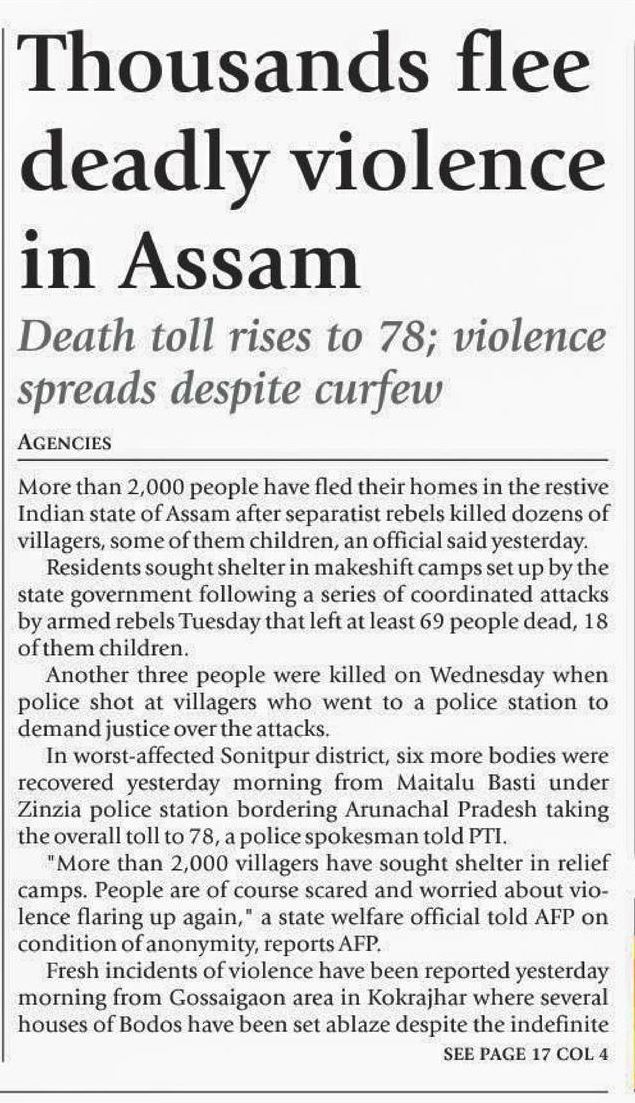 Thousands flee deadly violence in Assam

Death toll rises to 78; violence spreads despite curfew

AGENCIES

More than 2,000 people have fled their homes in the restive Indian state of Assam after separatist rebels killed dozens of villagers, some of them children, an official said yesterday.

Residents sought shelter in makeshift camps set up by the state government following a series of coordinated attacks by armed rebels Tuesday that left at least 69 people dead, 18 of them children.

Another three people were killed on Wednesday when police shot at villagers who went to a police station to demand justice over the attacks.

In worst-affected Sonitpur district, six more bodies were recovered yesterday morning from Maitalu Basti under Zinzia police station bordering Arunachal Pradesh taking the overall toll to 78, a police spokesman told PTI.

"More than 2,000 villagers have sought shelter in relief camps. People are of course scared and worried about violence flaring up again," a state welfare official told AFP on condition of anonymity, reports AFP.

Fresh incidents of violence have been reported yesterday morning from Gossaigaon area in Kokrajhar where several houses of Bodos have been set ablaze despite the indefinite

SEE PAGE 17 COL 4